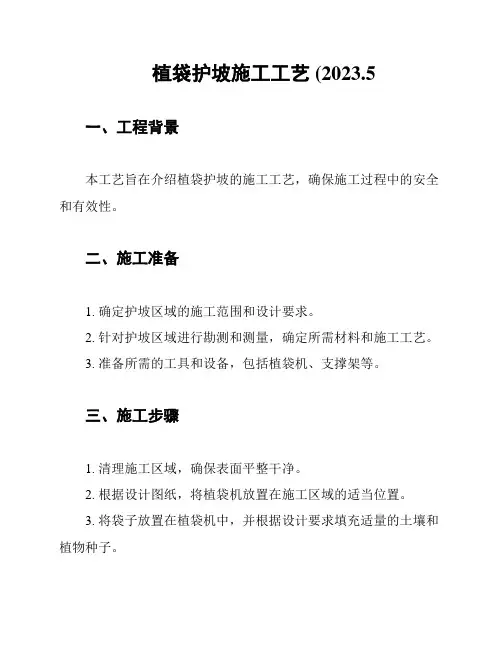 植袋护坡施工工艺 (2023.5

一、工程背景

本工艺旨在介绍植袋护坡的施工工艺，确保施工过程中的安全和有效性。

二、施工准备

1. 确定护坡区域的施工范围和设计要求。

2. 针对护坡区域进行勘测和测量，确定所需材料和施工工艺。

3. 准备所需的工具和设备，包括植袋机、支撑架等。

三、施工步骤

1. 清理施工区域，确保表面平整干净。

2. 根据设计图纸，将植袋机放置在施工区域的适当位置。

3. 将袋子放置在植袋机中，并根据设计要求填充适量的土壤和植物种子。